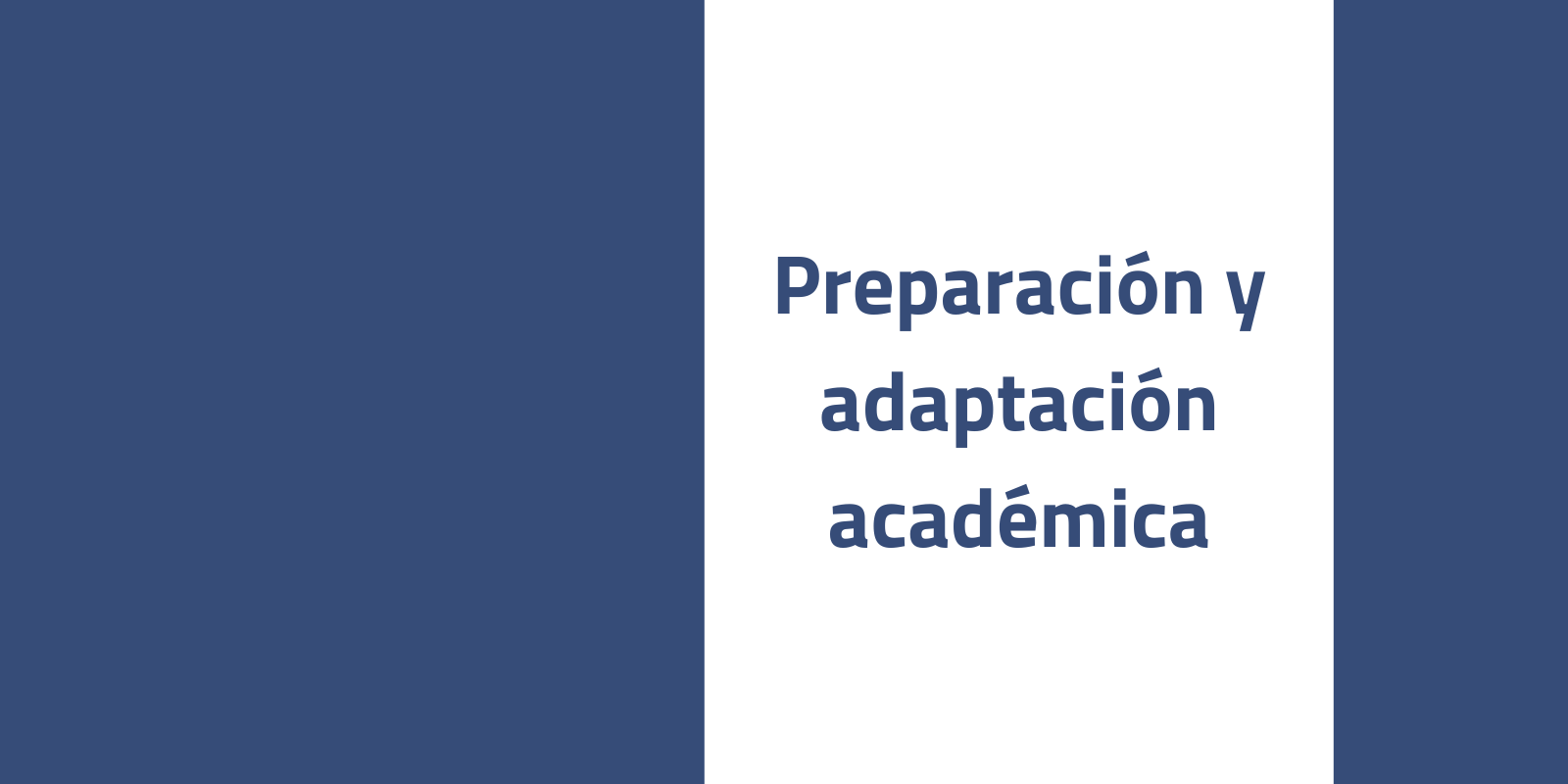 Preparación y adaptación académica